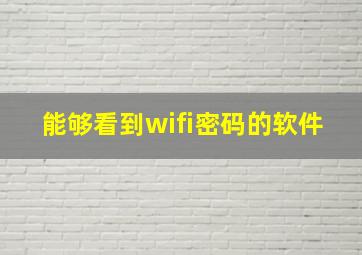 能够看到wifi密码的软件